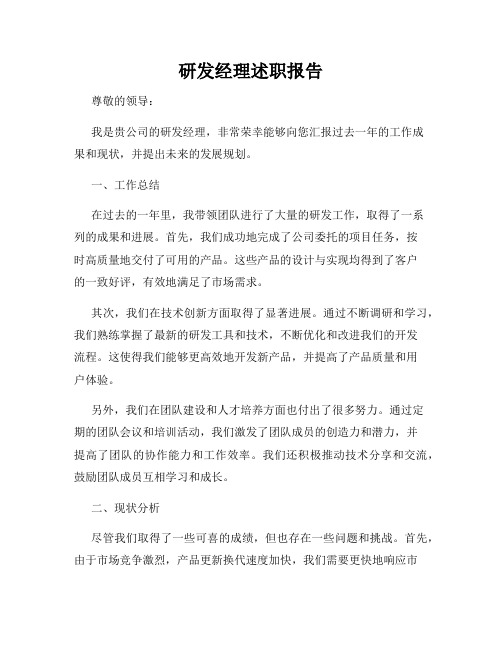 研发经理述职报告

尊敬的领导：

我是贵公司的研发经理，非常荣幸能够向您汇报过去一年的工作成果和现状，并提出未来的发展规划。

一、工作总结

在过去的一年里，我带领团队进行了大量的研发工作，取得了一系列的成果和进展。首先，我们成功地完成了公司委托的项目任务，按时高质量地交付了可用的产品。这些产品的设计与实现均得到了客户的一致好评，有效地满足了市场需求。

其次，我们在技术创新方面取得了显著进展。通过不断调研和学习，我们熟练掌握了最新的研发工具和技术，不断优化和改进我们的开发流程。这使得我们能够更高效地开发新产品，并提高了产品质量和用户体验。

另外，我们在团队建设和人才培养方面也付出了很多努力。通过定期的团队会议和培训活动，我们激发了团队成员的创造力和潜力，并提高了团队的协作能力和工作效率。我们还积极推动技术分享和交流，鼓励团队成员互相学习和成长。

二、现状分析

尽管我们取得了一些可喜的成绩，但也存在一些问题和挑战。首先，由于市场竞争激烈，产品更新换代速度加快，我们需要更快地响应市